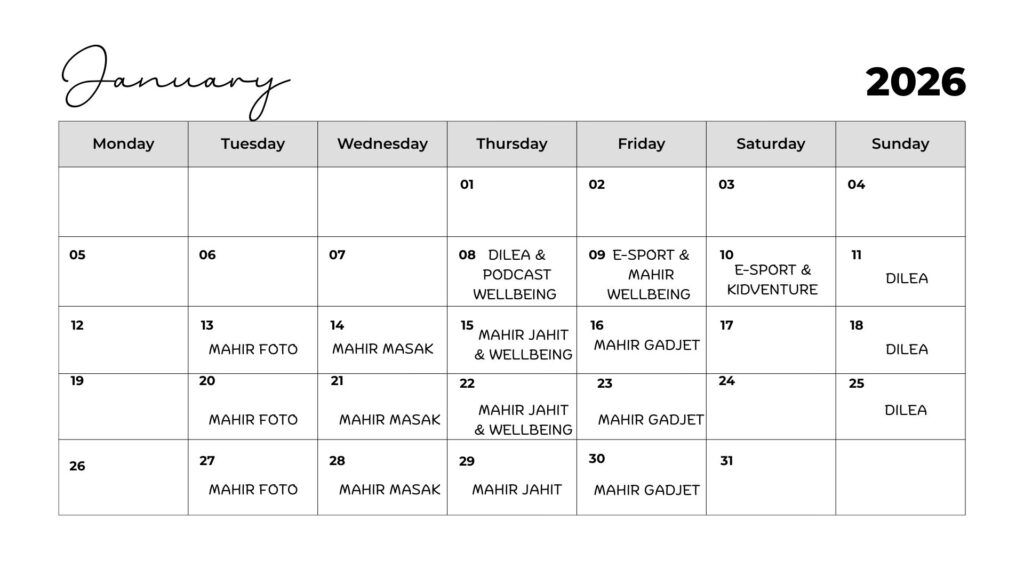 January

2026

| Monday | Tuesday | Wednesday | Thursday | Friday | Saturday | Sunday |
|---|---|---|---|---|---|---|
| | | | 01 | 02 | 03 | 04 |
| 05 | 06 | 07 | 08 DILEA & PODCAST WELLBEING | 09 E-SPORT & MAHIR WELLBEING | 10 E-SPORT & KIDVENTURE | 11 DILEA |
| 12 | 13 MAHIR FOTO | 14 MAHIR MASAK | 15 MAHIR JAHIT & WELLBEING | 16 MAHIR GADJET | 17 | 18 DILEA |
| 19 | 20 MAHIR FOTO | 21 MAHIR MASAK | 22 MAHIR JAHIT & WELLBEING | 23 MAHIR GADJET | 24 | 25 DILEA |
| 26 | 27 MAHIR FOTO | 28 MAHIR MASAK | 29 MAHIR JAHIT | 30 MAHIR GADJET | 31 | |